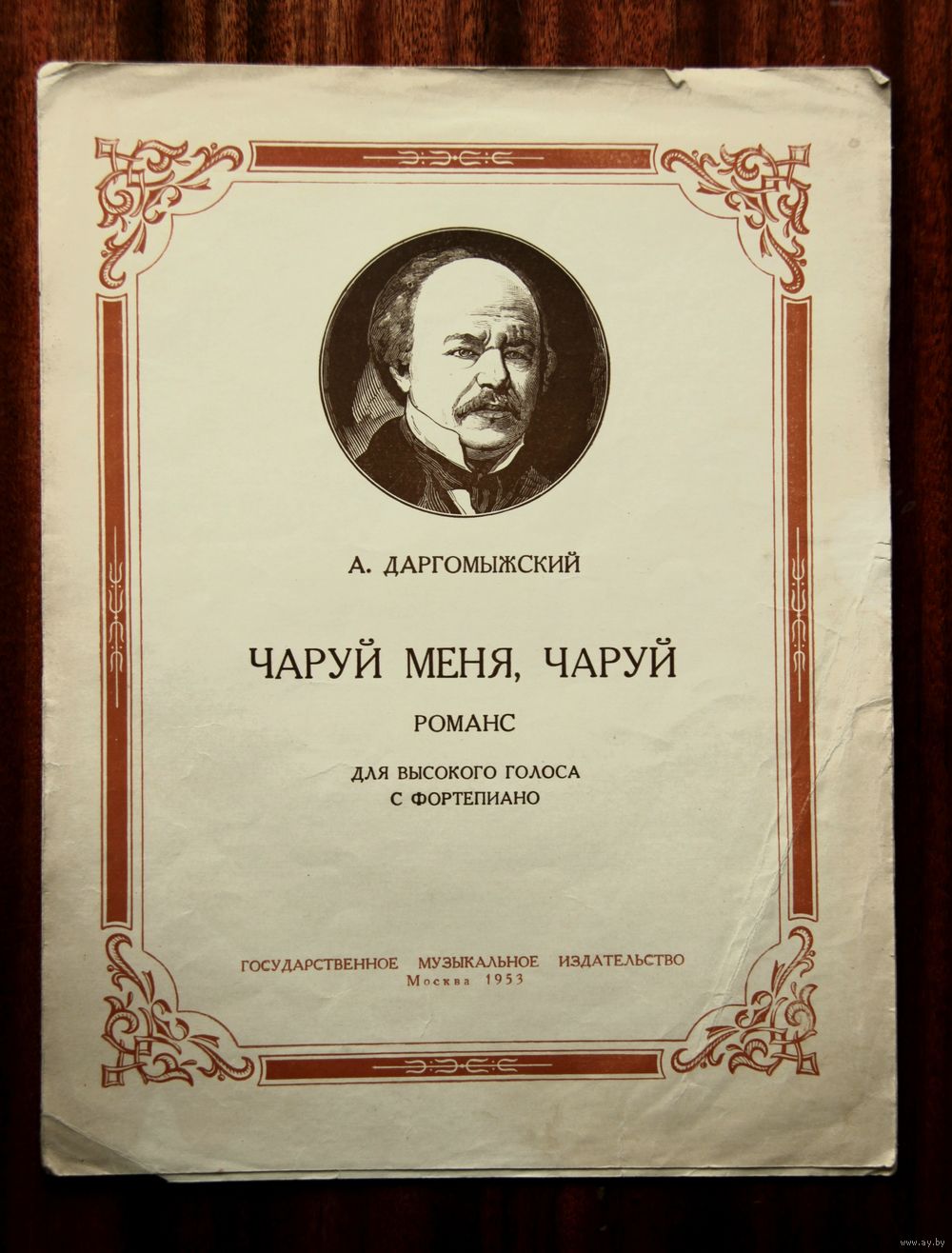 А. ДАРГОМЫЖСКИЙ

ЧАРУЙ МЕНЯ, ЧАРУЙ

РОМАНС

ДЛЯ ВЫСОКОГО ГОЛОСА
С ФОРТЕПИАНО

ГОСУДАРСТВЕННОЕ МУЗЫКАЛЬНОЕ ИЗДАТЕЛЬСТВО
Москва 1953

www.ay.by